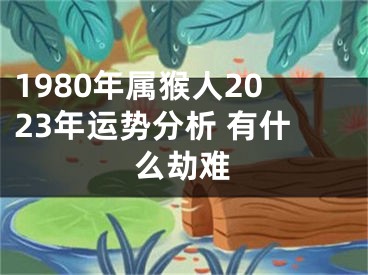 1980年属猴人2023年运势分析 有什么劫难